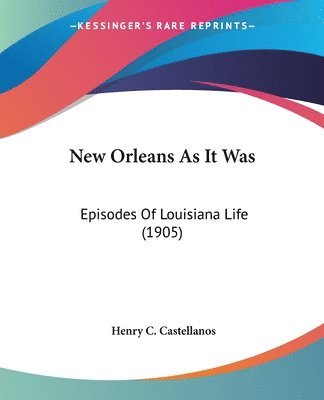 —KESSINGER'S RARE REPRINTS—

New Orleans As It Was

Episodes Of Louisiana Life (1905)

Henry C. Castellanos